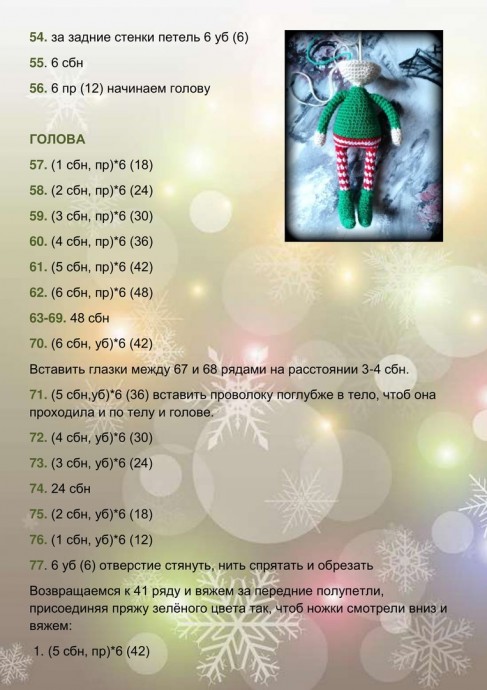 54. за задние стенки петель 6 уб (6)

55. 6 сбн

56. 6 пр (12) начинаем голову

ГОЛОВА

57. (1 сбн, пр)*6 (18)

58. (2 сбн, пр)*6 (24)

59. (3 сбн, пр)*6 (30)

60. (4 сбн, пр)*6 (36)

61. (5 сбн, пр)*6 (42)

62. (6 сбн, пр)*6 (48)

63-69. 48 сбн

70. (6 сбн, уб)*6 (42)

Вставить глазки между 67 и 68 рядами на расстоянии 3-4 сбн.

71. (5 сбн,уб)*6 (36) вставить проволоку поглубже в тело, чтоб она проходила и по телу и голове.

72. (4 сбн, уб)*6 (30)

73. (3 сбн, уб)*6 (24)

74. 24 сбн

75. (2 сбн, уб)*6 (18)

76. (1 сбн, уб)*6 (12)

77. 6 уб (6) отверстие стянуть, нить спрятать и обрезать

Возвращаемся к 41 ряду и вяжем за передние полупетли, присоединяя пряжу зелёного цвета так, чтоб ножки смотрели вниз и вяжем:

1. (5 сбн, пр)*6 (42)